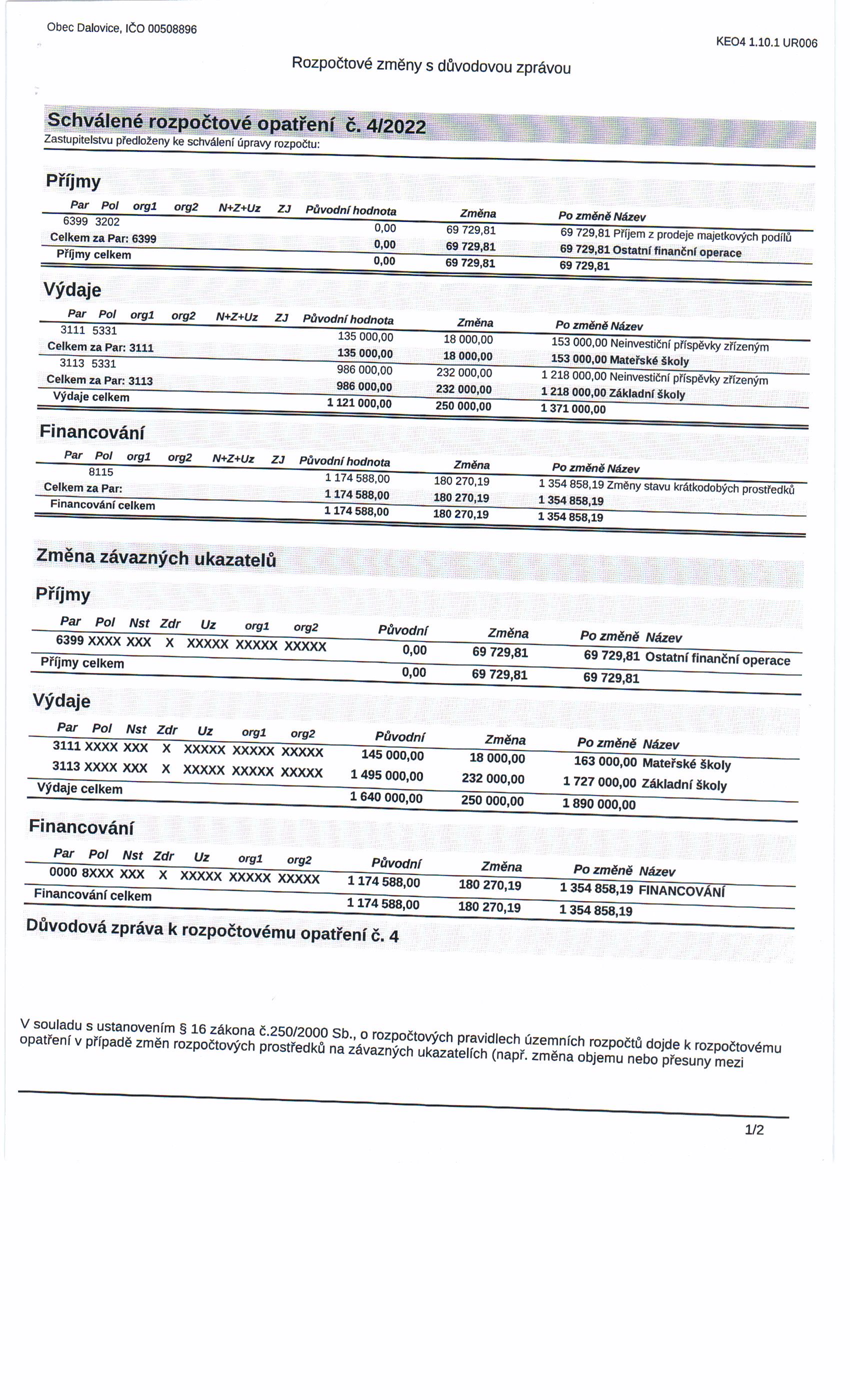 Obec Dalovice, IČO 00508896

KEO4 1.10.1 UR006

Rozpočtové změny s důvodovou zprávou

Schválené rozpočtové opatření č. 4/2022

Zastupitelstvu předloženy ke schválení úpravy rozpočtu:

Příjmy

| Par | Pol | org1 | org2 | N+Z+Uz | ZJ | Původní hodnota | Změna | Po změně | Název |
|---|---|---|---|---|---|---|---|---|---|
| 6399 | 3202 | | | | | 0,00 | 69 729,81 | 69 729,81 | Příjem z prodeje majetkových podílů |
| Celkem za Par: 6399 | | | | | | 0,00 | 69 729,81 | 69 729,81 | Ostatní finanční operace |
| Příjmy celkem | | | | | | 0,00 | 69 729,81 | 69 729,81 | |

Výdaje

| Par | Pol | org1 | org2 | N+Z+Uz | ZJ | Původní hodnota | Změna | Po změně | Název |
|---|---|---|---|---|---|---|---|---|---|
| 3111 | 5331 | | | | | 135 000,00 | 18 000,00 | 153 000,00 | Neinvestiční příspěvky zřízeným |
| Celkem za Par: 3111 | | | | | | 135 000,00 | 18 000,00 | 153 000,00 | Mateřské školy |
| 3113 | 5331 | | | | | 986 000,00 | 232 000,00 | 1 218 000,00 | Neinvestiční příspěvky zřízeným |
| Celkem za Par: 3113 | | | | | | 986 000,00 | 232 000,00 | 1 218 000,00 | Základní školy |
| Výdaje celkem | | | | | | 1 121 000,00 | 250 000,00 | 1 371 000,00 | |

Financování

| Par | Pol | org1 | org2 | N+Z+Uz | ZJ | Původní hodnota | Změna | Po změně | Název |
|---|---|---|---|---|---|---|---|---|---|
| | 8115 | | | | | 1 174 588,00 | 180 270,19 | 1 354 858,19 | Změny stavu krátkodobých prostředků |
| Celkem za Par: | | | | | | 1 174 588,00 | 180 270,19 | 1 354 858,19 | |
| Financování celkem | | | | | | 1 174 588,00 | 180 270,19 | 1 354 858,19 | |

Změna závazných ukazatelů

Příjmy

| Par | Pol | Nst | Zdr | Uz | org1 | org2 | Původní | Změna | Po změně | Název |
|---|---|---|---|---|---|---|---|---|---|---|
| 6399 | XXXX | XXX | X | XXXXX | XXXXX | XXXXX | 0,00 | 69 729,81 | 69 729,81 | Ostatní finanční operace |
| Příjmy celkem | | | | | | | 0,00 | 69 729,81 | 69 729,81 | |

Výdaje

| Par | Pol | Nst | Zdr | Uz | org1 | org2 | Původní | Změna | Po změně | Název |
|---|---|---|---|---|---|---|---|---|---|---|
| 3111 | XXXX | XXX | X | XXXXX | XXXXX | XXXXX | 145 000,00 | 18 000,00 | 163 000,00 | Mateřské školy |
| 3113 | XXXX | XXX | X | XXXXX | XXXXX | XXXXX | 1 495 000,00 | 232 000,00 | 1 727 000,00 | Základní školy |
| Výdaje celkem | | | | | | | 1 640 000,00 | 250 000,00 | 1 890 000,00 | |

Financování

| Par | Pol | Nst | Zdr | Uz | org1 | org2 | Původní | Změna | Po změně | Název |
|---|---|---|---|---|---|---|---|---|---|---|
| 0000 | 8XXX | XXX | X | XXXXX | XXXXX | XXXXX | 1 174 588,00 | 180 270,19 | 1 354 858,19 | FINANCOVÁNÍ |
| Financování celkem | | | | | | | 1 174 588,00 | 180 270,19 | 1 354 858,19 | |

Důvodová zpráva k rozpočtovému opatření č. 4

V souladu s ustanovením § 16 zákona č.250/2000 Sb., o rozpočtových pravidlech územních rozpočtů dojde k rozpočtovému opatření v případě změn rozpočtových prostředků na závazných ukazatelích (např. změna objemu nebo přesuny mezi

1/2